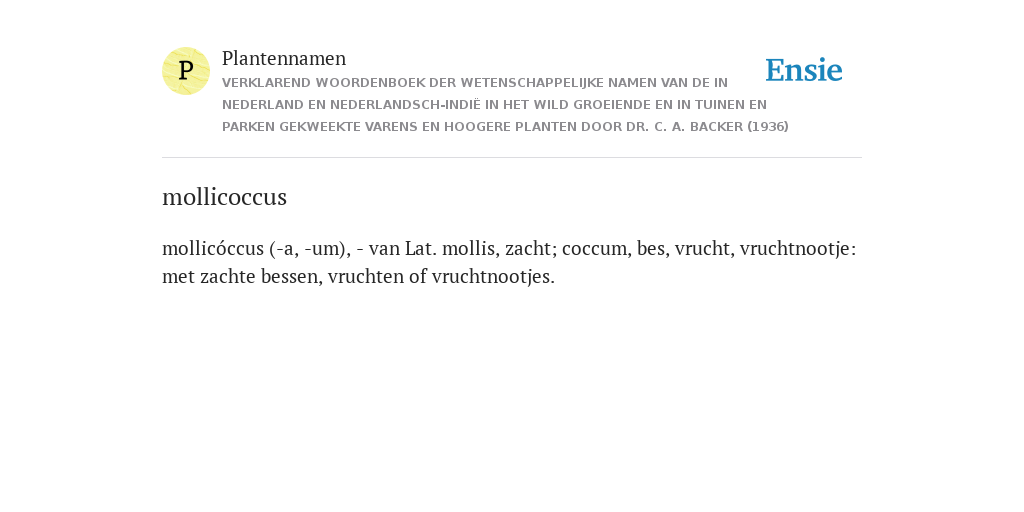 P

Plantennamen

VERKLAREND WOORDENBOEK DER WETENSCHAPPELIJKE NAMEN VAN DE IN NEDERLAND EN NEDERLANDSCH-INDIË IN HET WILD GROEIENDE EN IN TUINEN EN PARKEN GEKWEEKTE VARENS EN HOOGERE PLANTEN DOOR DR. C. A. BACKER (1936)

Ensie

mollicoccus

mollicóccus (-a, -um), - van Lat. mollis, zacht; coccum, bes, vrucht, vruchtnootje: met zachte bessen, vruchten of vruchtnootjes.